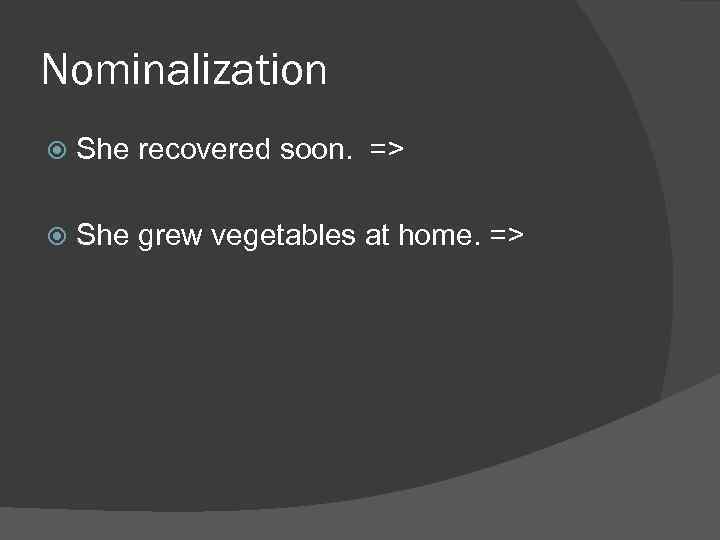 Nominalization

She recovered soon. =>

She grew vegetables at home. =>